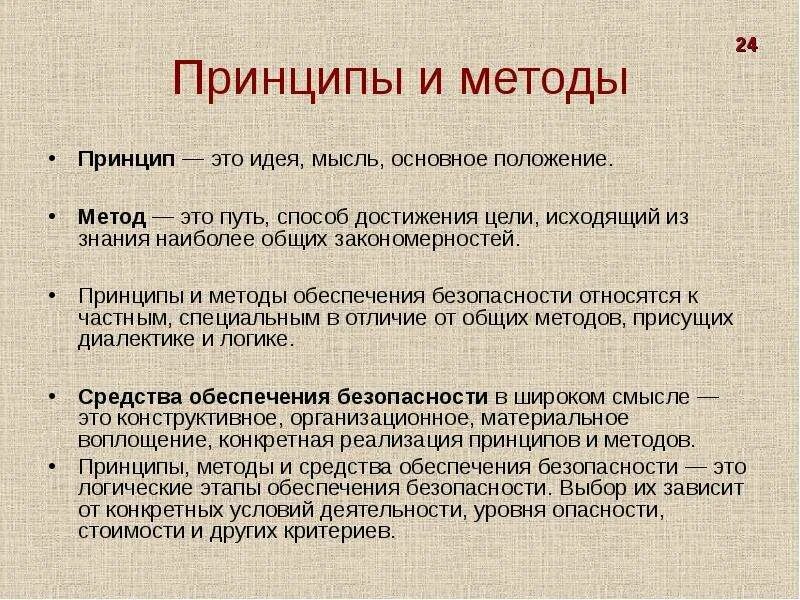 24

Принципы и методы

• Принцип — это идея, мысль, основное положение.

• Метод — это путь, способ достижения цели, исходящий из знания наиболее общих закономерностей.

• Принципы и методы обеспечения безопасности относятся к частным, специальным в отличие от общих методов, присущих диалектике и логике.

• Средства обеспечения безопасности в широком смысле — это конструктивное, организационное, материальное воплощение, конкретная реализация принципов и методов.

• Принципы, методы и средства обеспечения безопасности — это логические этапы обеспечения безопасности. Выбор их зависит от конкретных условий деятельности, уровня опасности, стоимости и других критериев.